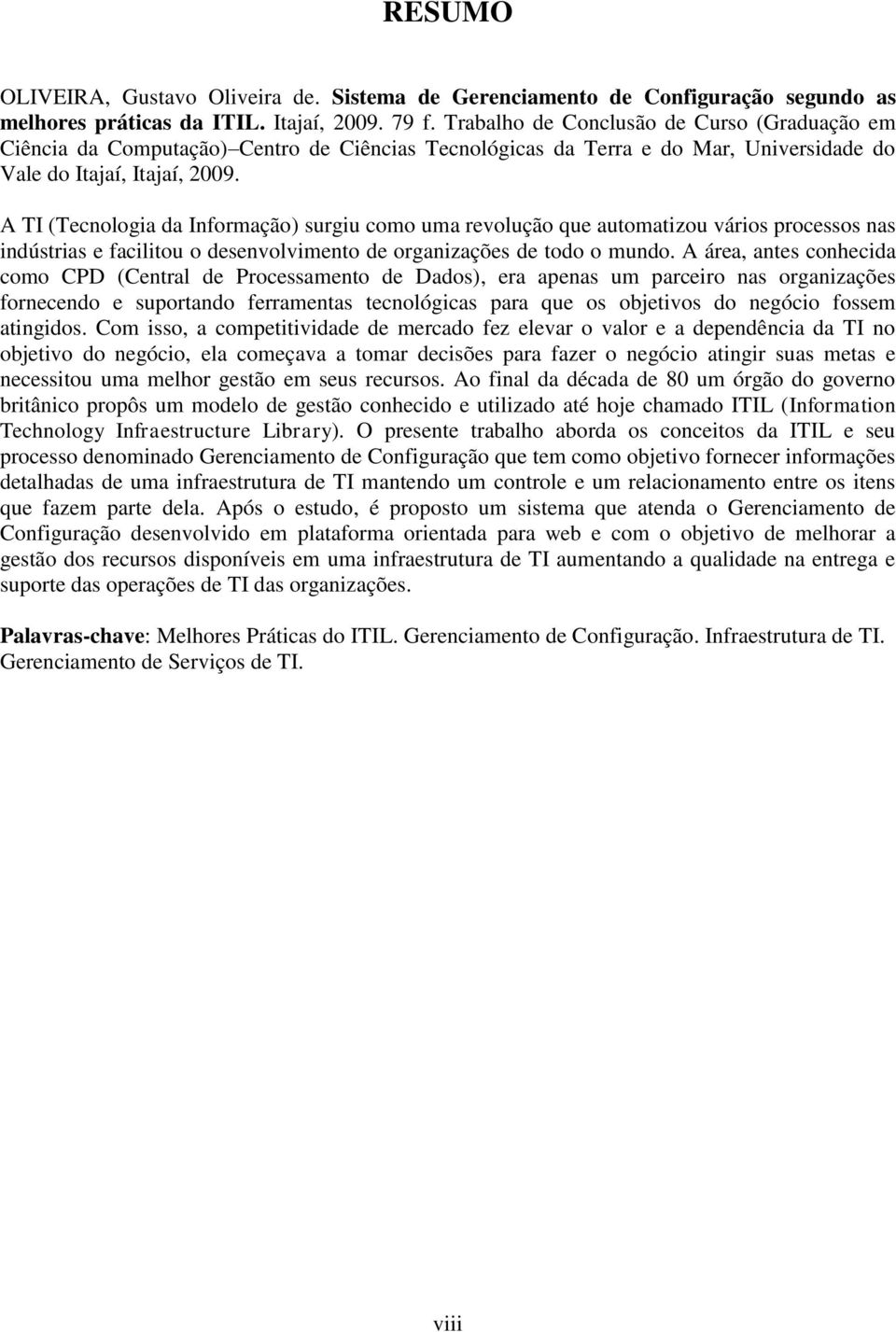 RESUMO

OLIVEIRA, Gustavo Oliveira de. Sistema de Gerenciamento de Configuração segundo as melhores práticas da ITIL. Itajaí, 2009. 79 f. Trabalho de Conclusão de Curso (Graduação em Ciência da Computação)–Centro de Ciências Tecnológicas da Terra e do Mar, Universidade do Vale do Itajaí, Itajaí, 2009.

A TI (Tecnologia da Informação) surgiu como uma revolução que automatizou vários processos nas indústrias e facilitou o desenvolvimento de organizações de todo o mundo. A área, antes conhecida como CPD (Central de Processamento de Dados), era apenas um parceiro nas organizações fornecendo e suportando ferramentas tecnológicas para que os objetivos do negócio fossem atingidos. Com isso, a competitividade de mercado fez elevar o valor e a dependência da TI no objetivo do negócio, ela começava a tomar decisões para fazer o negócio atingir suas metas e necessitou uma melhor gestão em seus recursos. Ao final da década de 80 um órgão do governo britânico propôs um modelo de gestão conhecido e utilizado até hoje chamado ITIL (Information Technology Infraestructure Library). O presente trabalho aborda os conceitos da ITIL e seu processo denominado Gerenciamento de Configuração que tem como objetivo fornecer informações detalhadas de uma infraestrutura de TI mantendo um controle e um relacionamento entre os itens que fazem parte dela. Após o estudo, é proposto um sistema que atenda o Gerenciamento de Configuração desenvolvido em plataforma orientada para web e com o objetivo de melhorar a gestão dos recursos disponíveis em uma infraestrutura de TI aumentando a qualidade na entrega e suporte das operações de TI das organizações.

Palavras-chave: Melhores Práticas do ITIL. Gerenciamento de Configuração. Infraestrutura de TI. Gerenciamento de Serviços de TI.

viii